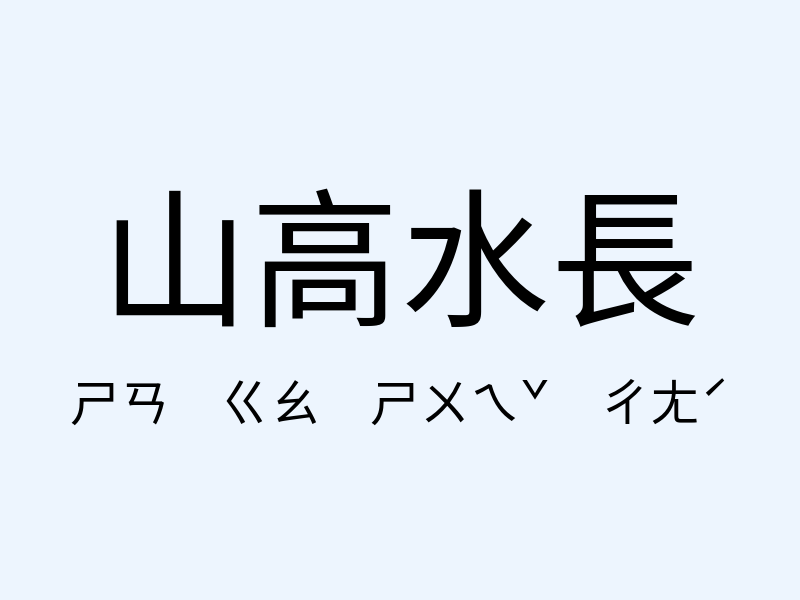 山高水長

ㄕㄢ ㄍㄠ ㄕㄨㄟˇ ㄔㄤˊ